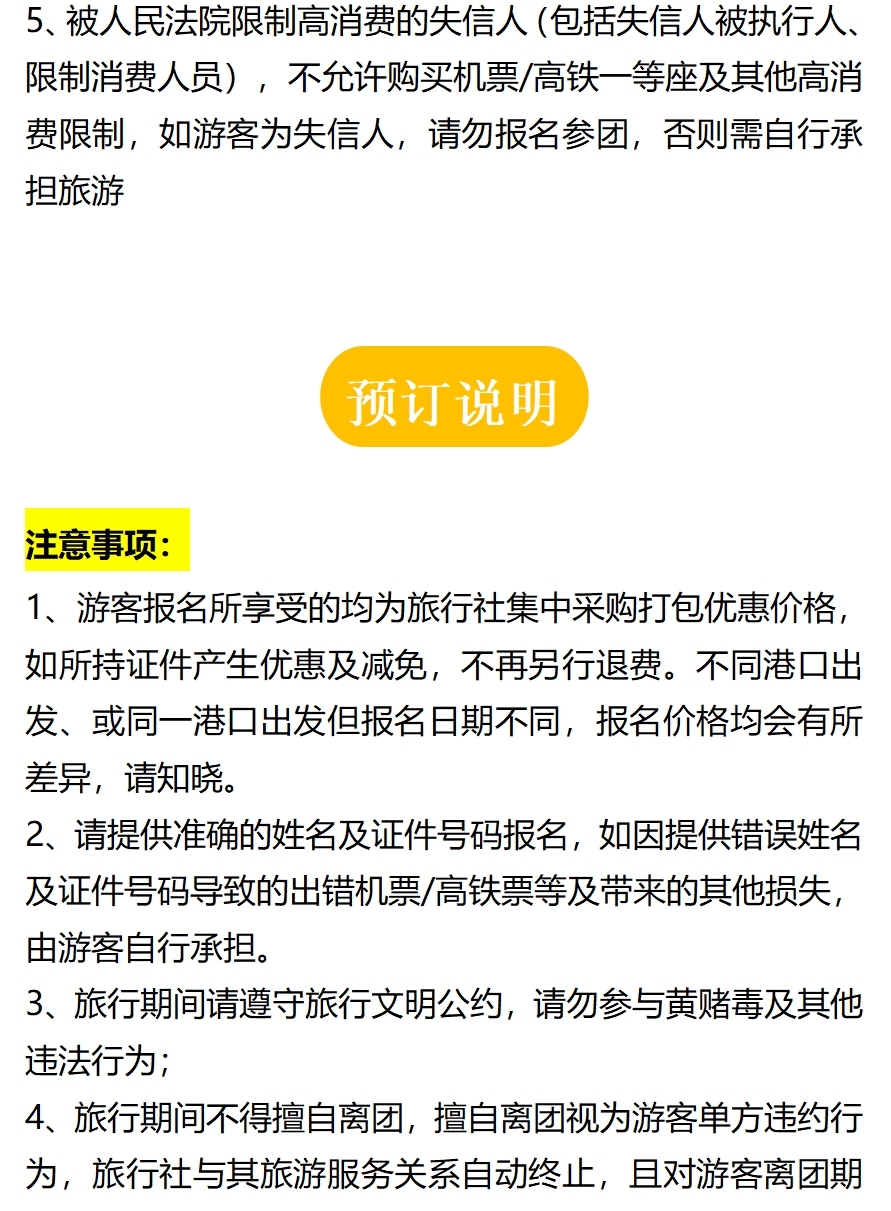 5、被人民法院限制高消费的失信人（包括失信人被执行人、限制消费人员），不允许购买机票/高铁一等座及其他高消费限制，如游客为失信人，请勿报名参团，否则需自行承担旅游

预订说明

注意事项：

1、游客报名所享受的均为旅行社集中采购打包优惠价格，如所持证件产生优惠及减免，不再另行退费。不同港口出发、或同一港口出发但报名日期不同，报名价格均会有所差异，请知晓。

2、请提供准确的姓名及证件号码报名，如因提供错误姓名及证件号码导致的出错机票/高铁票等及带来的其他损失，由游客自行承担。

3、旅行期间请遵守旅行文明公约，请勿参与黄赌毒及其他违法行为；

4、旅行期间不得擅自离团，擅自离团视为游客单方违约行为，旅行社与其旅游服务关系自动终止，且对游客离团期